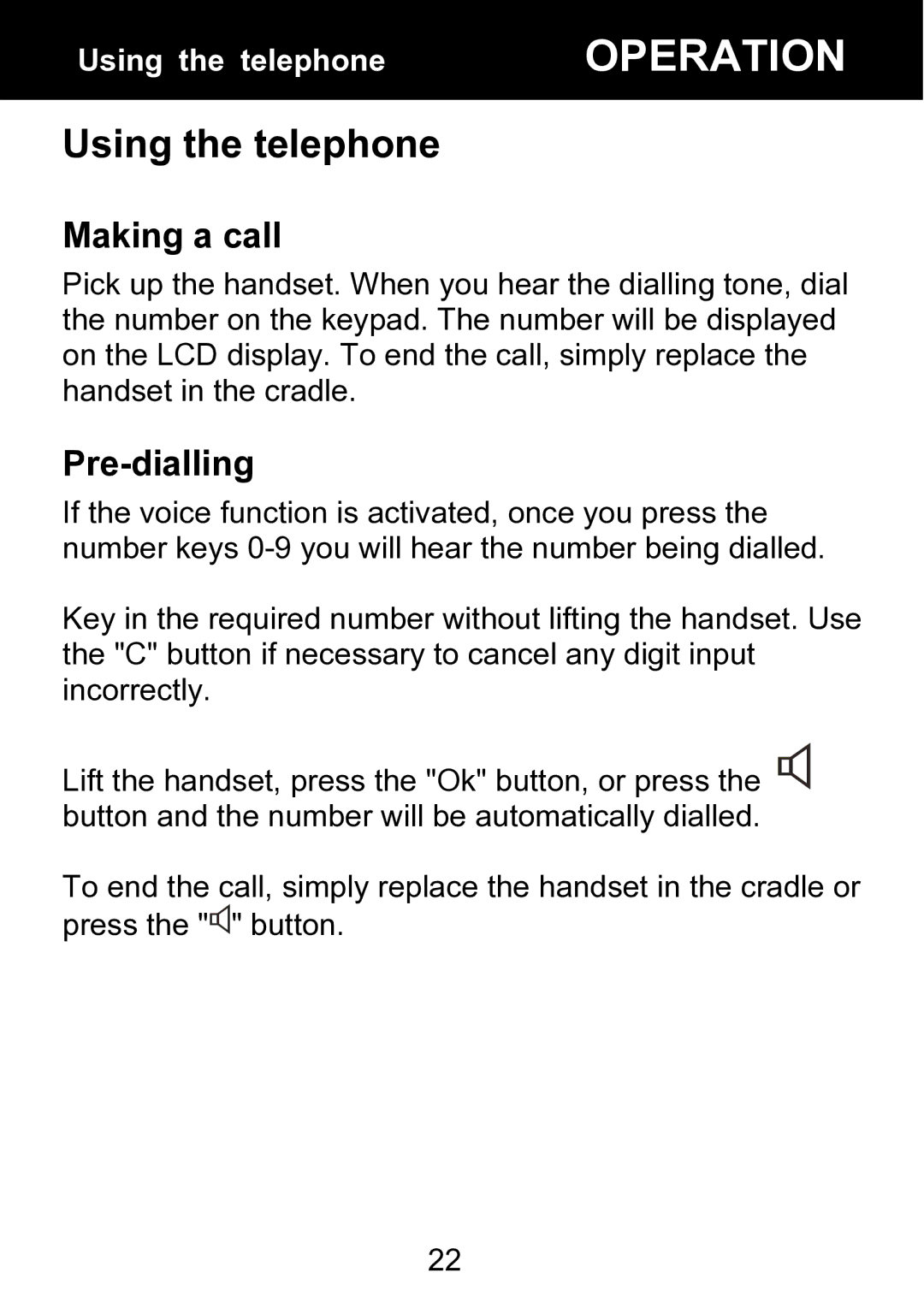 Using the telephone OPERATION

Using the telephone

Making a call

Pick up the handset. When you hear the dialling tone, dial the number on the keypad. The number will be displayed on the LCD display. To end the call, simply replace the handset in the cradle.

Pre-dialling

If the voice function is activated, once you press the number keys 0-9 you will hear the number being dialled.

Key in the required number without lifting the handset. Use the "C" button if necessary to cancel any digit input incorrectly.

Lift the handset, press the "Ok" button, or press the button and the number will be automatically dialled.

To end the call, simply replace the handset in the cradle or press the "" button.

22